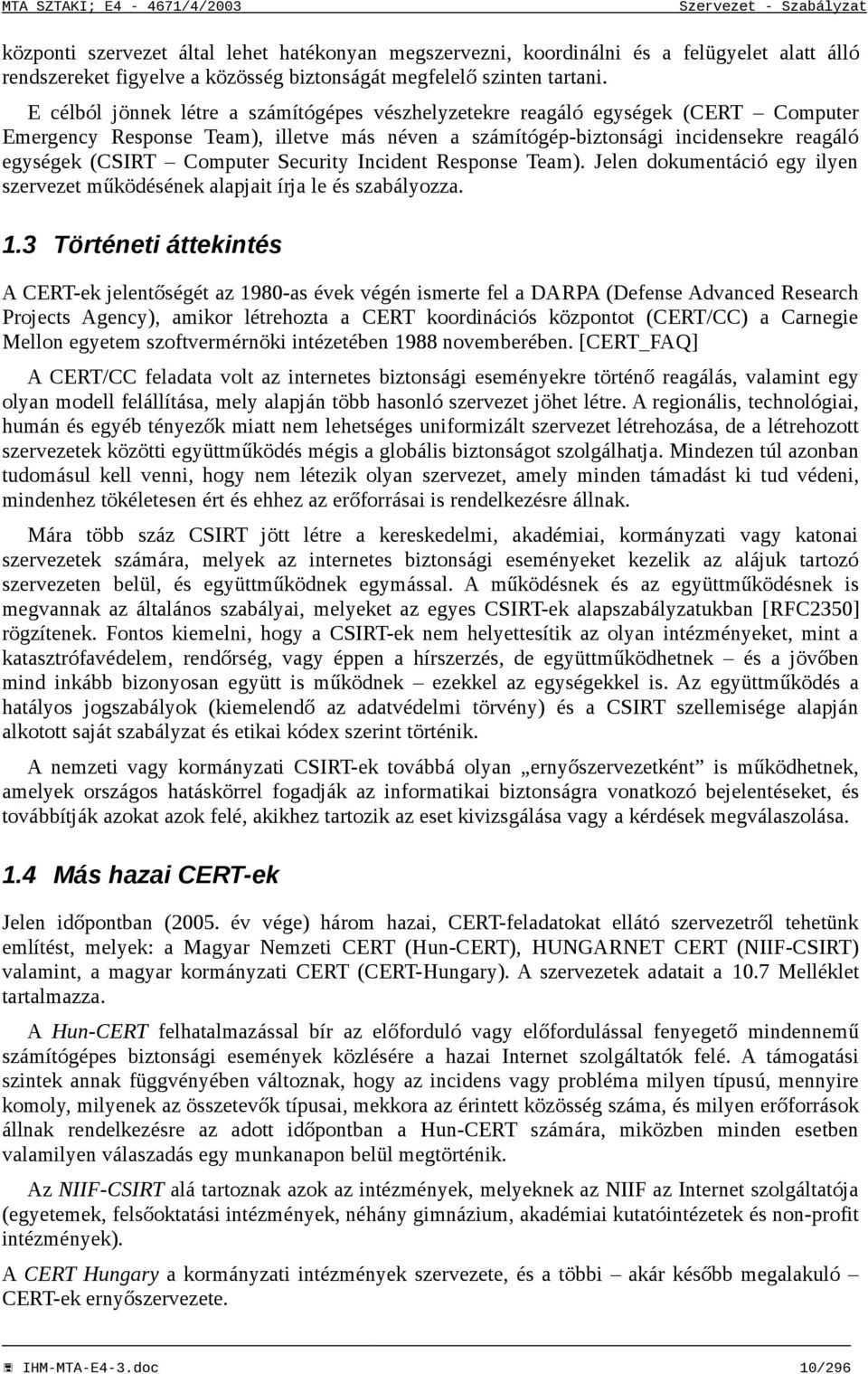 MTA SZTAKI; E4 - 4671/4/2003 Szervezet - Szabályzat

központi szervezet által lehet hatékonyan megszervezni, koordinálni és a felügyelet alatt álló rendszereket figyelve a közösség biztonságát megfelelő szinten tartani.

E célból jönnek létre a számítógépes vészhelyzetekre reagáló egységek (CERT – Computer Emergency Response Team), illetve más néven a számítógép-biztonsági incidensekre reagáló egységek (CSIRT – Computer Security Incident Response Team). Jelen dokumentáció egy ilyen szervezet működésének alapjait írja le és szabályozza.

1.3 Történeti áttekintés

A CERT-ek jelentőségét az 1980-as évek végén ismerte fel a DARPA (Defense Advanced Research Projects Agency), amikor létrehozta a CERT koordinációs központot (CERT/CC) a Carnegie Mellon egyetem szoftvermérnöki intézetében 1988 novemberében. [CERT_FAQ]

A CERT/CC feladata volt az internetes biztonsági eseményekre történő reagálás, valamint egy olyan modell felállítása, mely alapján több hasonló szervezet jöhet létre. A regionális, technológiai, humán és egyéb tényezők miatt nem lehetséges uniformizált szervezet létrehozása, de a létrehozott szervezetek közötti együttműködés mégis a globális biztonságot szolgálhatja. Mindezen túl azonban tudomásul kell venni, hogy nem létezik olyan szervezet, amely minden támadást ki tud védeni, mindenhez tökéletesen ért és ehhez az erőforrásai is rendelkezésre állnak.

Mára több száz CSIRT jött létre a kereskedelmi, akadémiai, kormányzati vagy katonai szervezetek számára, melyek az internetes biztonsági eseményeket kezelik az alájuk tartozó szervezeten belül, és együttműködnek egymással. A működésnek és az együttműködésnek is megvannak az általános szabályai, melyeket az egyes CSIRT-ek alapszabályzatukban [RFC2350] rögzítenek. Fontos kiemelni, hogy a CSIRT-ek nem helyettesítik az olyan intézményeket, mint a katasztrófavédelem, rendőrség, vagy éppen a hírszerzés, de együttműködhetnek – és a jövőben mind inkább bizonyosan együtt is működnek – ezekkel az egységekkel is. Az együttműködés a hatályos jogszabályok (kiemelendő az adatvédelmi törvény) és a CSIRT szellemisége alapján alkotott saját szabályzat és etikai kódex szerint történik.

A nemzeti vagy kormányzati CSIRT-ek továbbá olyan „ernyőszervezetként” is működhetnek, amelyek országos hatáskörrel fogadják az informatikai biztonságra vonatkozó bejelentéseket, és továbbítják azokat azok felé, akikhez tartozik az eset kivizsgálása vagy a kérdések megválaszolása.

1.4 Más hazai CERT-ek

Jelen időpontban (2005. év vége) három hazai, CERT-feladatokat ellátó szervezetről tehetünk említést, melyek: a Magyar Nemzeti CERT (Hun-CERT), HUNGARNET CERT (NIIF-CSIRT) valamint, a magyar kormányzati CERT (CERT-Hungary). A szervezetek adatait a 10.7 Melléklet tartalmazza.

A Hun-CERT felhatalmazással bír az előforduló vagy előfordulással fenyegető mindennemű számítógépes biztonsági események közlésére a hazai Internet szolgáltatók felé. A támogatási szintek annak függvényében változnak, hogy az incidens vagy probléma milyen típusú, mennyire komoly, milyenek az összetevők típusai, mekkora az érintett közösség száma, és milyen erőforrások állnak rendelkezésre az adott időpontban a Hun-CERT számára, miközben minden esetben valamilyen válaszadás egy munkanapon belül megtörténik.

Az NIIF-CSIRT alá tartoznak azok az intézmények, melyeknek az NIIF az Internet szolgáltatója (egyetemek, felsőoktatási intézmények, néhány gimnázium, akadémiai kutatóintézetek és non-profit intézmények).

A CERT Hungary a kormányzati intézmények szervezete, és a többi – akár később megalakuló – CERT-ek ernyőszervezete.

IHM-MTA-E4-3.doc 10/296